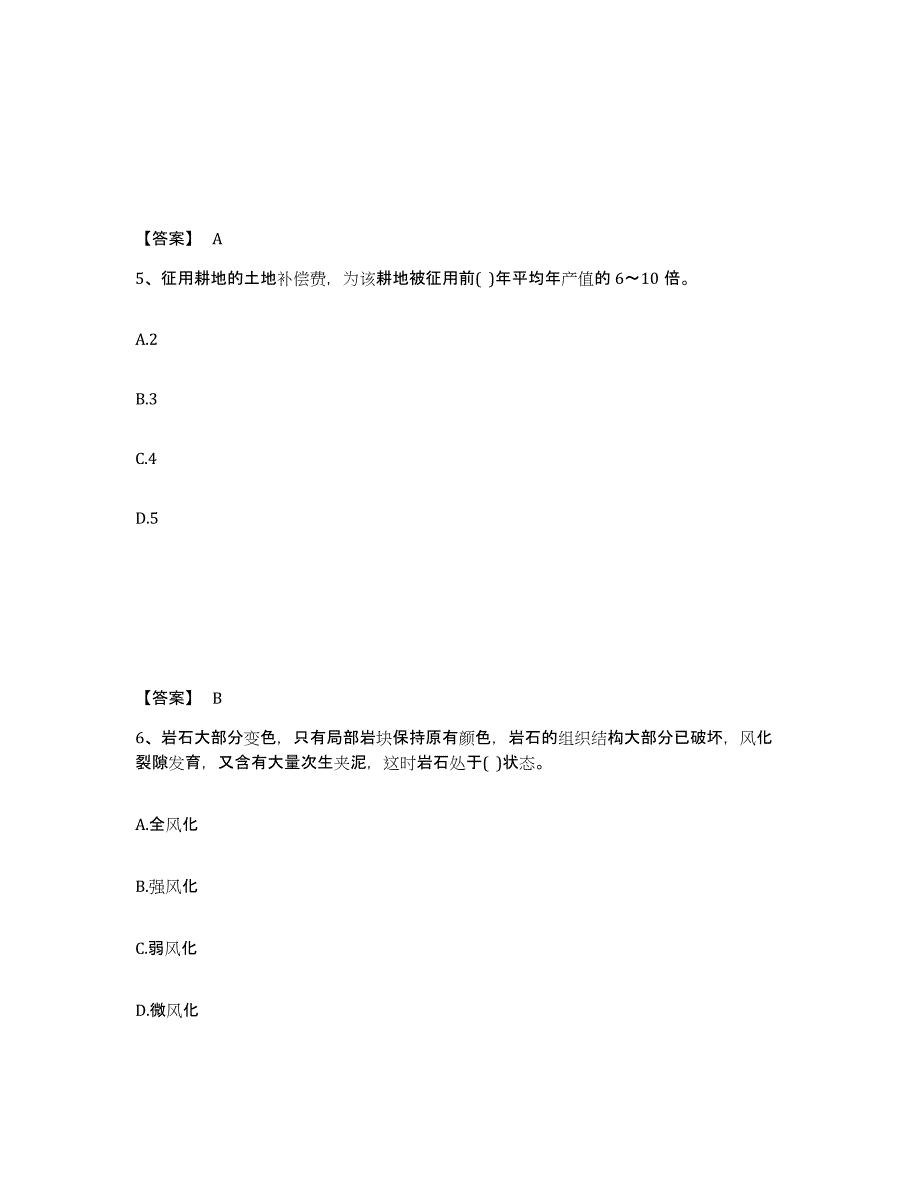 【答案】 A

5、征用耕地的土地补偿费，为该耕地被征用前( )年平均年产值的 6～10 倍。

A.2

B.3

C.4

D.5

【答案】 B

6、岩石大部分变色，只有局部岩块保持原有颜色，岩石的组织结构大部分已破坏，风化裂隙发育，又含有大量次生夹泥，这时岩石处于( )状态。

A.全风化

B.强风化

C.弱风化

D.微风化